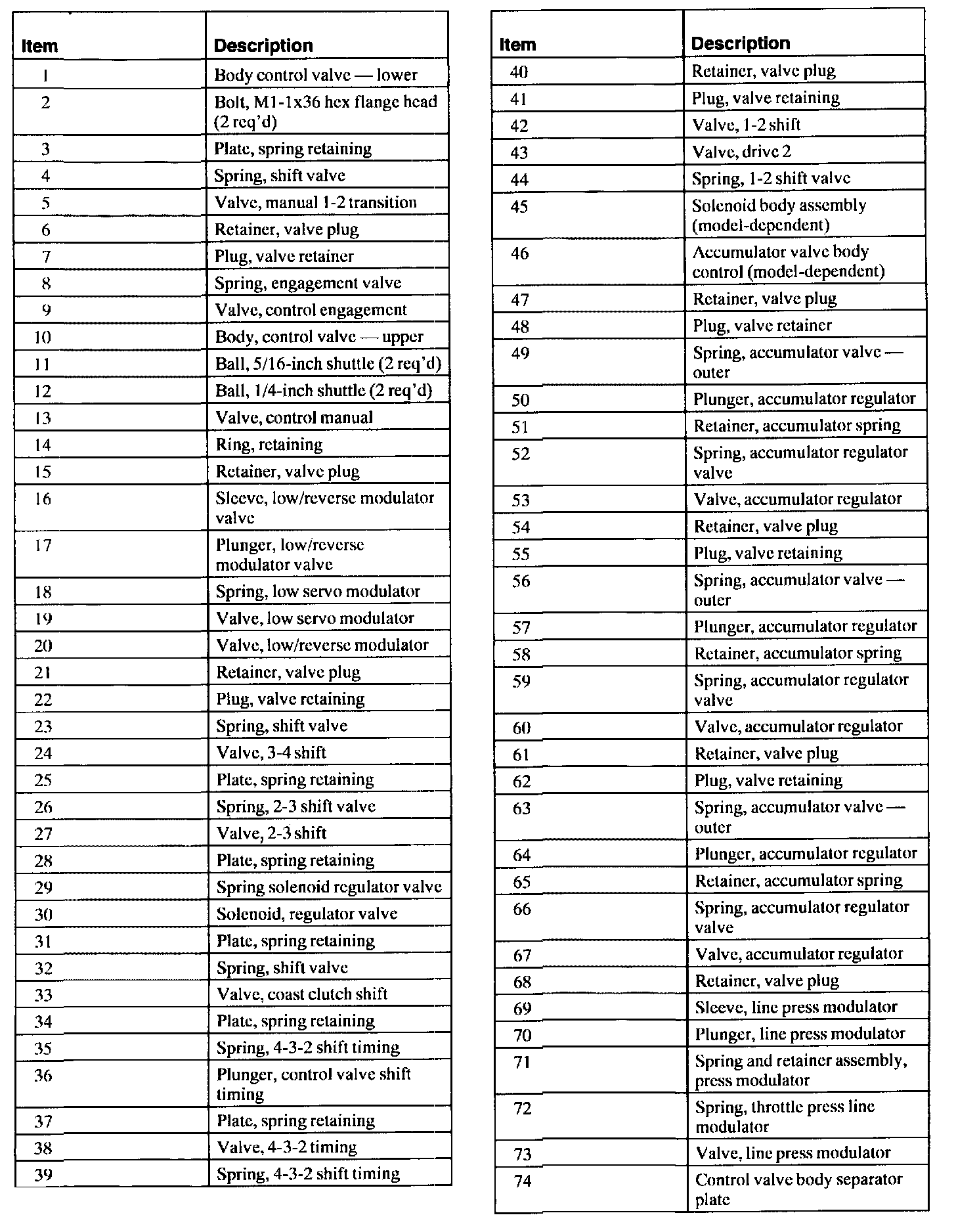 | Item | Description |
|---|---|
| 1 | Body control valve — lower |
| 2 | Bolt, M1-1x36 hex flange head (2 req'd) |
| 3 | Plate, spring retaining |
| 4 | Spring, shift valve |
| 5 | Valve, manual 1-2 transition |
| 6 | Retainer, valve plug |
| 7 | Plug, valve retainer |
| 8 | Spring, engagement valve |
| 9 | Valve, control engagement |
| 10 | Body, control valve — upper |
| 11 | Ball, 5/16-inch shuttle (2 req'd) |
| 12 | Ball, 1/4-inch shuttle (2 req'd) |
| 13 | Valve, control manual |
| 14 | Ring, retaining |
| 15 | Retainer, valve plug |
| 16 | Sleeve, low/reverse modulator valve |
| 17 | Plunger, low/reverse modulator valve |
| 18 | Spring, low servo modulator |
| 19 | Valve, low servo modulator |
| 20 | Valve, low/reverse modulator |
| 21 | Retainer, valve plug |
| 22 | Plug, valve retaining |
| 23 | Spring, shift valve |
| 24 | Valve, 3-4 shift |
| 25 | Plate, spring retaining |
| 26 | Spring, 2-3 shift valve |
| 27 | Valve, 2-3 shift |
| 28 | Plate, spring retaining |
| 29 | Spring solenoid regulator valve |
| 30 | Solenoid, regulator valve |
| 31 | Plate, spring retaining |
| 32 | Spring, shift valve |
| 33 | Valve, coast clutch shift |
| 34 | Plate, spring retaining |
| 35 | Spring, 4-3-2 shift timing |
| 36 | Plunger, control valve shift timing |
| 37 | Plate, spring retaining |
| 38 | Valve, 4-3-2 timing |
| 39 | Spring, 4-3-2 shift timing |

| Item | Description |
|---|---|
| 40 | Retainer, valve plug |
| 41 | Plug, valve retaining |
| 42 | Valve, 1-2 shift |
| 43 | Valve, drive 2 |
| 44 | Spring, 1-2 shift valve |
| 45 | Solenoid body assembly (model-dependent) |
| 46 | Accumulator valve body control (model-dependent) |
| 47 | Retainer, valve plug |
| 48 | Plug, valve retainer |
| 49 | Spring, accumulator valve — outer |
| 50 | Plunger, accumulator regulator |
| 51 | Retainer, accumulator spring |
| 52 | Spring, accumulator regulator valve |
| 53 | Valve, accumulator regulator |
| 54 | Retainer, valve plug |
| 55 | Plug, valve retaining |
| 56 | Spring, accumulator valve — outer |
| 57 | Plunger, accumulator regulator |
| 58 | Retainer, accumulator spring |
| 59 | Spring, accumulator regulator valve |
| 60 | Valve, accumulator regulator |
| 61 | Retainer, valve plug |
| 62 | Plug, valve retaining |
| 63 | Spring, accumulator valve — outer |
| 64 | Plunger, accumulator regulator |
| 65 | Retainer, accumulator spring |
| 66 | Spring, accumulator regulator valve |
| 67 | Valve, accumulator regulator |
| 68 | Retainer, valve plug |
| 69 | Sleeve, line press modulator |
| 70 | Plunger, line press modulator |
| 71 | Spring and retainer assembly, press modulator |
| 72 | Spring, throttle press line modulator |
| 73 | Valve, line press modulator |
| 74 | Control valve body separator plate |